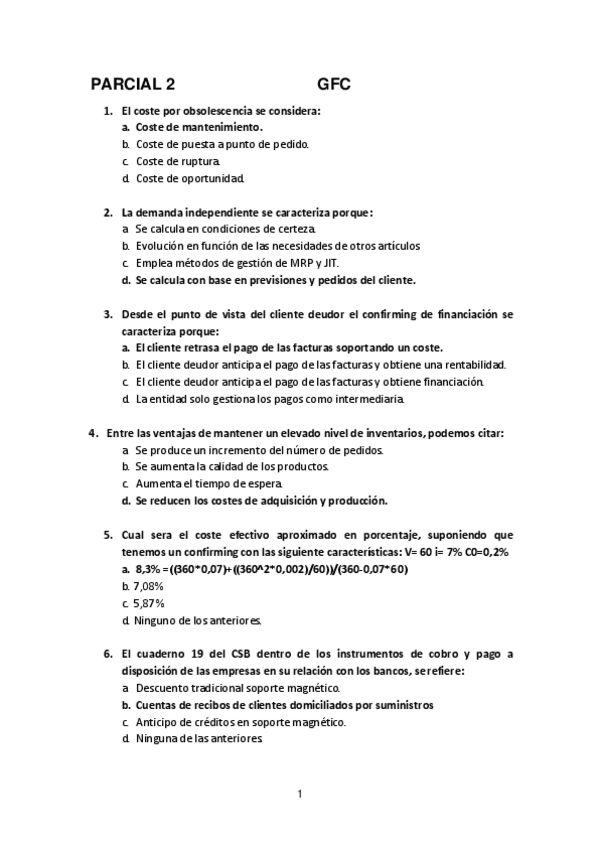 PARCIAL 2 GFC

1. El coste por obsolescencia se considera:
a. Coste de mantenimiento.
b. Coste de puesta a punto de pedido.
c. Coste de ruptura.
d. Coste de oportunidad.

2. La demanda independiente se caracteriza porque:
a. Se calcula en condiciones de certeza.
b. Evolución en función de las necesidades de otros artículos
c. Emplea métodos de gestión de MRP y JIT.
d. Se calcula con base en previsiones y pedidos del cliente.

3. Desde el punto de vista del cliente deudor el confirming de financiación se caracteriza porque:
a. El cliente retrasa el pago de las facturas soportando un coste.
b. El cliente deudor anticipa el pago de las facturas y obtiene una rentabilidad.
c. El cliente deudor anticipa el pago de las facturas y obtiene financiación.
d. La entidad solo gestiona los pagos como intermediaria.

4. Entre las ventajas de mantener un elevado nivel de inventarios, podemos citar:
a. Se produce un incremento del número de pedidos.
b. Se aumenta la calidad de los productos.
c. Aumenta el tiempo de espera.
d. Se reducen los costes de adquisición y producción.

5. Cual sera el coste efectivo aproximado en porcentaje, suponiendo que tenemos un confirming con las siguiente características: V= 60 i= 7% C0=0,2%
a. 8,3% =((360*0,07)+((360^2*0,002)/60))/(360-0,07*60)
b. 7,08%
c. 5,87%
d. Ninguno de los anteriores.

6. El cuaderno 19 del CSB dentro de los instrumentos de cobro y pago a disposición de las empresas en su relación con los bancos, se refiere:
a. Descuento tradicional soporte magnético.
b. Cuentas de recibos de clientes domiciliados por suministros
c. Anticipo de créditos en soporte magnético.
d. Ninguna de las anteriores.

1